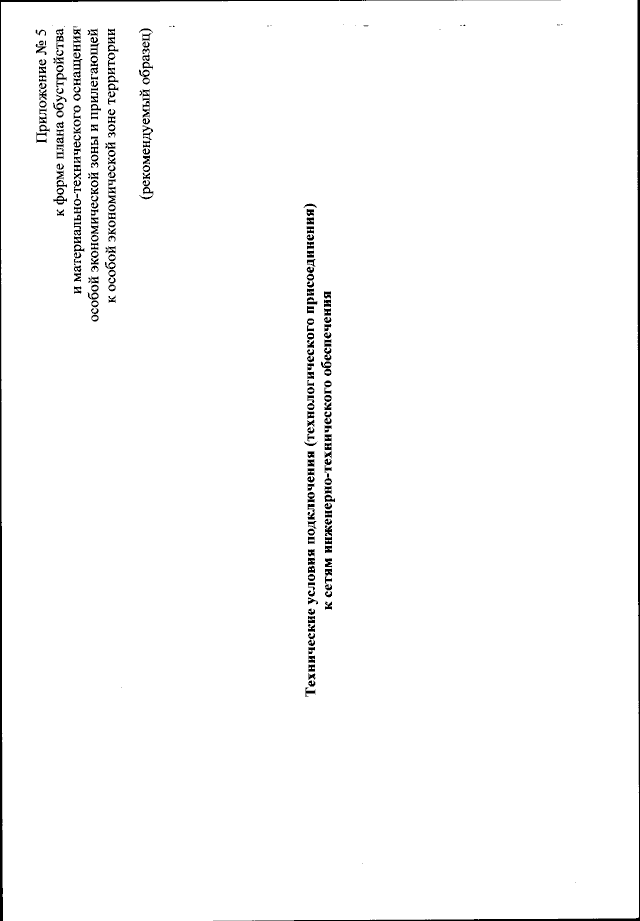 Приложение № 5
к форме плана обустройства
и материально-технического оснащения
особой экономической зоны и прилегающей
к особой экономической зоне территории

(рекомендуемый образец)

Технические условия подключения (технологического присоединения)
к сетям инженерно-технического обеспечения